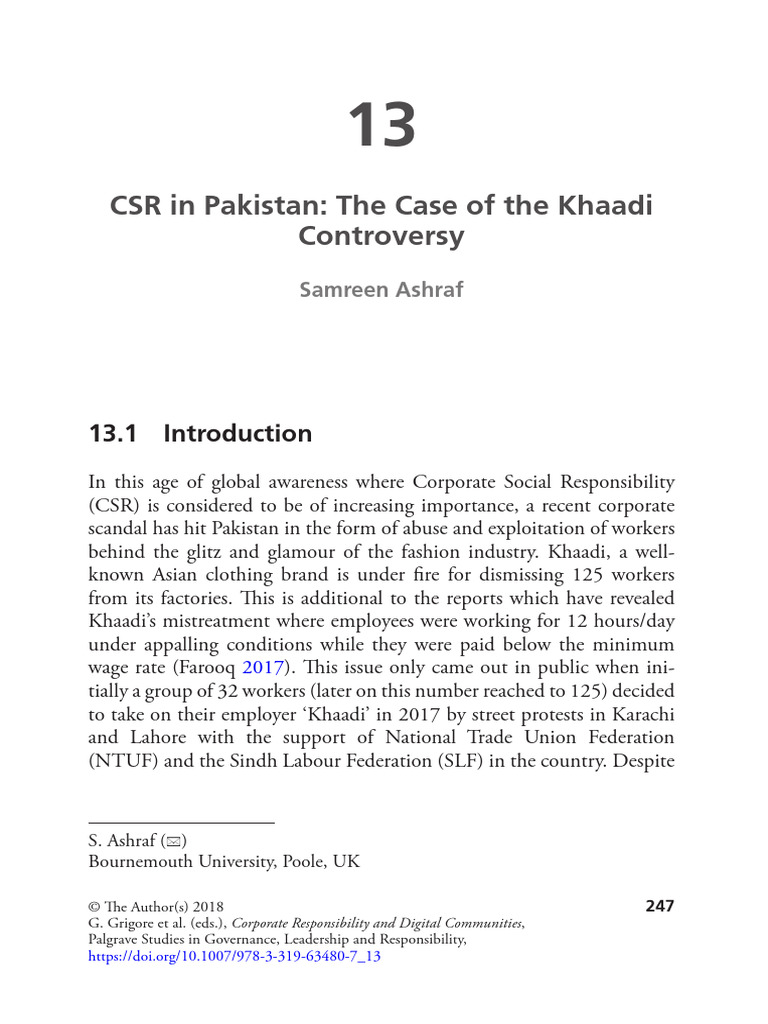 13

CSR in Pakistan: The Case of the Khaadi Controversy

Samreen Ashraf

13.1 Introduction

In this age of global awareness where Corporate Social Responsibility (CSR) is considered to be of increasing importance, a recent corporate scandal has hit Pakistan in the form of abuse and exploitation of workers behind the glitz and glamour of the fashion industry. Khaadi, a well-known Asian clothing brand is under fire for dismissing 125 workers from its factories. This is additional to the reports which have revealed Khaadi's mistreatment where employees were working for 12 hours/day under appalling conditions while they were paid below the minimum wage rate (Farooq 2017). This issue only came out in public when initially a group of 32 workers (later on this number reached to 125) decided to take on their employer 'Khaadi' in 2017 by street protests in Karachi and Lahore with the support of National Trade Union Federation (NTUF) and the Sindh Labour Federation (SLF) in the country. Despite

S. Ashraf (✉)
Bournemouth University, Poole, UK

© The Author(s) 2018
G. Grigore et al. (eds.), Corporate Responsibility and Digital Communities, Palgrave Studies in Governance, Leadership and Responsibility, https://doi.org/10.1007/978-3-319-63480-7_13

247